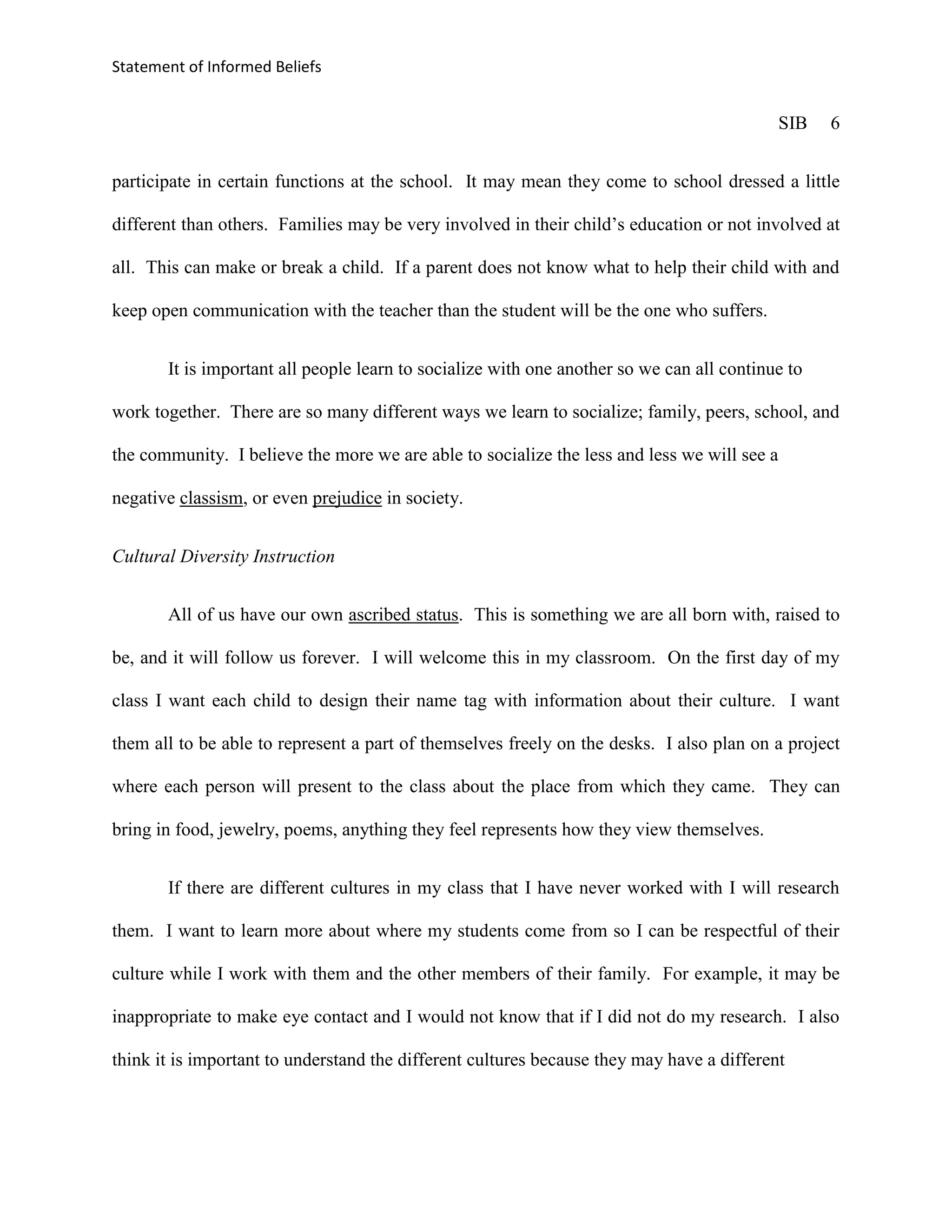 Statement of Informed Beliefs

SIB 6

participate in certain functions at the school. It may mean they come to school dressed a little different than others. Families may be very involved in their child's education or not involved at all. This can make or break a child. If a parent does not know what to help their child with and keep open communication with the teacher than the student will be the one who suffers.

It is important all people learn to socialize with one another so we can all continue to work together. There are so many different ways we learn to socialize; family, peers, school, and the community. I believe the more we are able to socialize the less and less we will see a negative classism, or even prejudice in society.

Cultural Diversity Instruction

All of us have our own ascribed status. This is something we are all born with, raised to be, and it will follow us forever. I will welcome this in my classroom. On the first day of my class I want each child to design their name tag with information about their culture. I want them all to be able to represent a part of themselves freely on the desks. I also plan on a project where each person will present to the class about the place from which they came. They can bring in food, jewelry, poems, anything they feel represents how they view themselves.

If there are different cultures in my class that I have never worked with I will research them. I want to learn more about where my students come from so I can be respectful of their culture while I work with them and the other members of their family. For example, it may be inappropriate to make eye contact and I would not know that if I did not do my research. I also think it is important to understand the different cultures because they may have a different